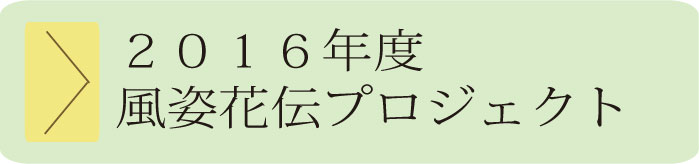 ２０１６年度
風姿花伝プロジェクト